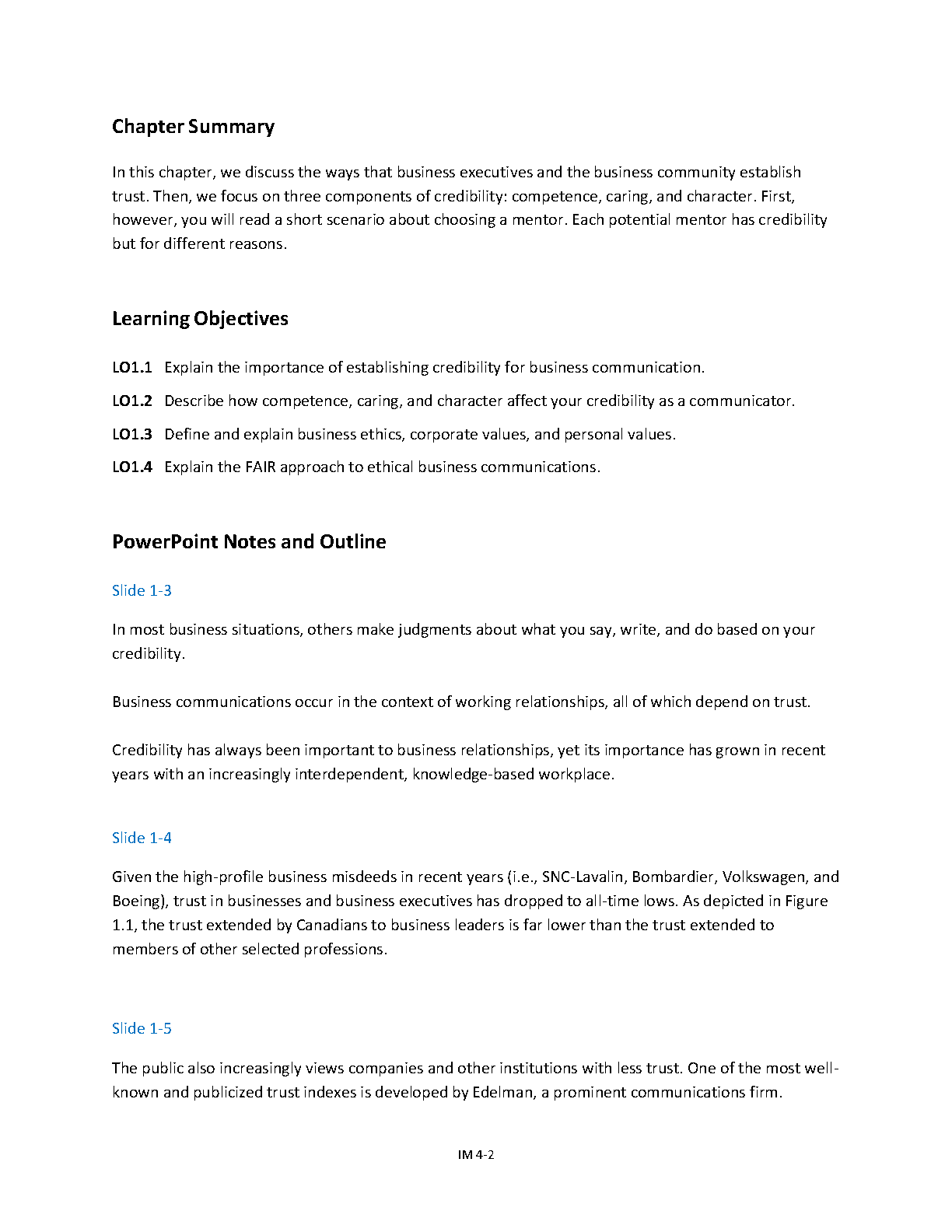 Chapter Summary

In this chapter, we discuss the ways that business executives and the business community establish trust. Then, we focus on three components of credibility: competence, caring, and character. First, however, you will read a short scenario about choosing a mentor. Each potential mentor has credibility but for different reasons.

Learning Objectives

LO1.1 Explain the importance of establishing credibility for business communication.

LO1.2 Describe how competence, caring, and character affect your credibility as a communicator.

LO1.3 Define and explain business ethics, corporate values, and personal values.

LO1.4 Explain the FAIR approach to ethical business communications.

PowerPoint Notes and Outline

Slide 1-3

In most business situations, others make judgments about what you say, write, and do based on your credibility.

Business communications occur in the context of working relationships, all of which depend on trust.

Credibility has always been important to business relationships, yet its importance has grown in recent years with an increasingly interdependent, knowledge-based workplace.

Slide 1-4

Given the high-profile business misdeeds in recent years (i.e., SNC-Lavalin, Bombardier, Volkswagen, and Boeing), trust in businesses and business executives has dropped to all-time lows. As depicted in Figure 1.1, the trust extended by Canadians to business leaders is far lower than the trust extended to members of other selected professions.

Slide 1-5

The public also increasingly views companies and other institutions with less trust. One of the most well-known and publicized trust indexes is developed by Edelman, a prominent communications firm.

IM 4-2